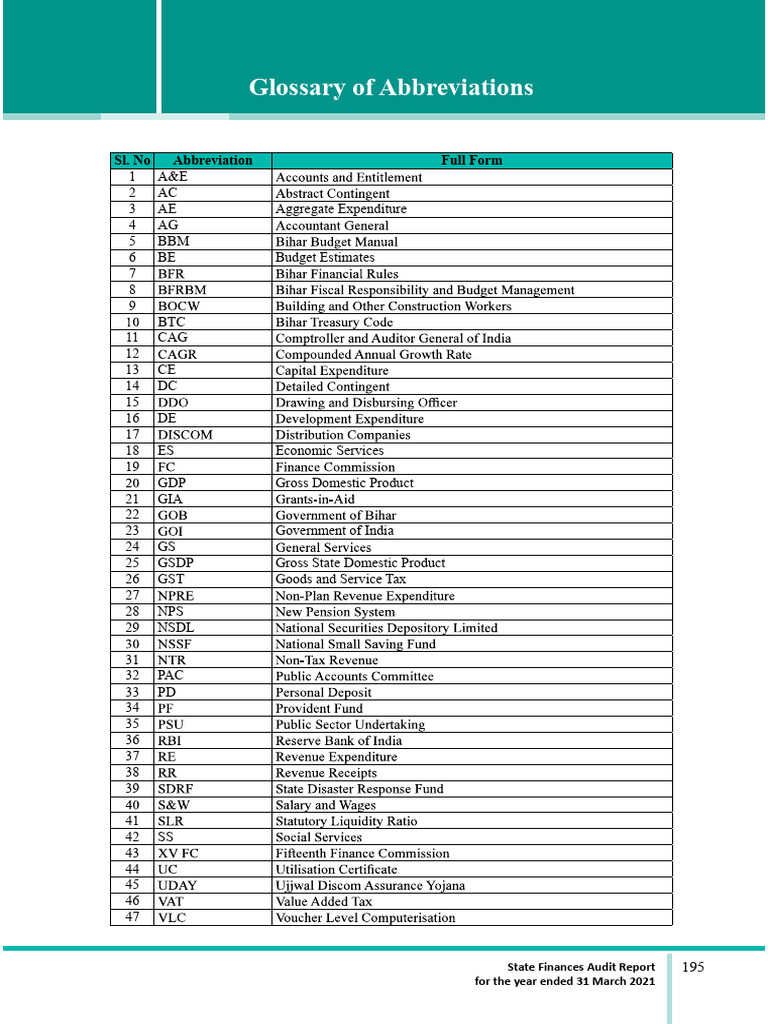 Glossary of Abbreviations

| Sl. No | Abbreviation | Full Form |
|---|---|---|
| 1 | A&E | Accounts and Entitlement |
| 2 | AC | Abstract Contingent |
| 3 | AE | Aggregate Expenditure |
| 4 | AG | Accountant General |
| 5 | BBM | Bihar Budget Manual |
| 6 | BE | Budget Estimates |
| 7 | BFR | Bihar Financial Rules |
| 8 | BFRBM | Bihar Fiscal Responsibility and Budget Management |
| 9 | BOCW | Building and Other Construction Workers |
| 10 | BTC | Bihar Treasury Code |
| 11 | CAG | Comptroller and Auditor General of India |
| 12 | CAGR | Compounded Annual Growth Rate |
| 13 | CE | Capital Expenditure |
| 14 | DC | Detailed Contingent |
| 15 | DDO | Drawing and Disbursing Officer |
| 16 | DE | Development Expenditure |
| 17 | DISCOM | Distribution Companies |
| 18 | ES | Economic Services |
| 19 | FC | Finance Commission |
| 20 | GDP | Gross Domestic Product |
| 21 | GIA | Grants-in-Aid |
| 22 | GOB | Government of Bihar |
| 23 | GOI | Government of India |
| 24 | GS | General Services |
| 25 | GSDP | Gross State Domestic Product |
| 26 | GST | Goods and Service Tax |
| 27 | NPRE | Non-Plan Revenue Expenditure |
| 28 | NPS | New Pension System |
| 29 | NSDL | National Securities Depository Limited |
| 30 | NSSF | National Small Saving Fund |
| 31 | NTR | Non-Tax Revenue |
| 32 | PAC | Public Accounts Committee |
| 33 | PD | Personal Deposit |
| 34 | PF | Provident Fund |
| 35 | PSU | Public Sector Undertaking |
| 36 | RBI | Reserve Bank of India |
| 37 | RE | Revenue Expenditure |
| 38 | RR | Revenue Receipts |
| 39 | SDRF | State Disaster Response Fund |
| 40 | S&W | Salary and Wages |
| 41 | SLR | Statutory Liquidity Ratio |
| 42 | SS | Social Services |
| 43 | XV FC | Fifteenth Finance Commission |
| 44 | UC | Utilisation Certificate |
| 45 | UDAY | Ujjwal Discom Assurance Yojana |
| 46 | VAT | Value Added Tax |
| 47 | VLC | Voucher Level Computerisation |

State Finances Audit Report
for the year ended 31 March 2021

195